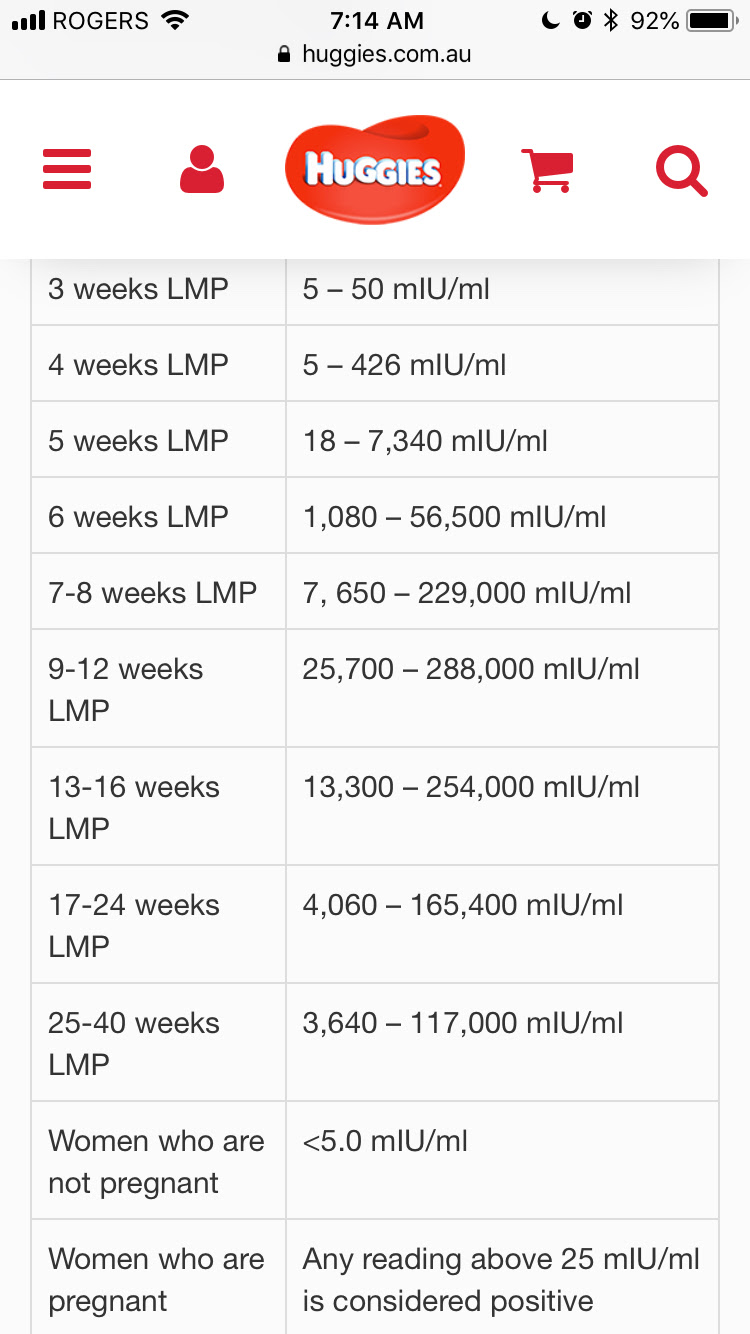 ROGERS 7:14 AM 92%
huggies.com.au

HUGGIES

| | |
|---|---|
| 3 weeks LMP | 5 – 50 mIU/ml |
| 4 weeks LMP | 5 – 426 mIU/ml |
| 5 weeks LMP | 18 – 7,340 mIU/ml |
| 6 weeks LMP | 1,080 – 56,500 mIU/ml |
| 7-8 weeks LMP | 7, 650 – 229,000 mIU/ml |
| 9-12 weeks LMP | 25,700 – 288,000 mIU/ml |
| 13-16 weeks LMP | 13,300 – 254,000 mIU/ml |
| 17-24 weeks LMP | 4,060 – 165,400 mIU/ml |
| 25-40 weeks LMP | 3,640 – 117,000 mIU/ml |
| Women who are not pregnant | <5.0 mIU/ml |
| Women who are pregnant | Any reading above 25 mIU/ml is considered positive |